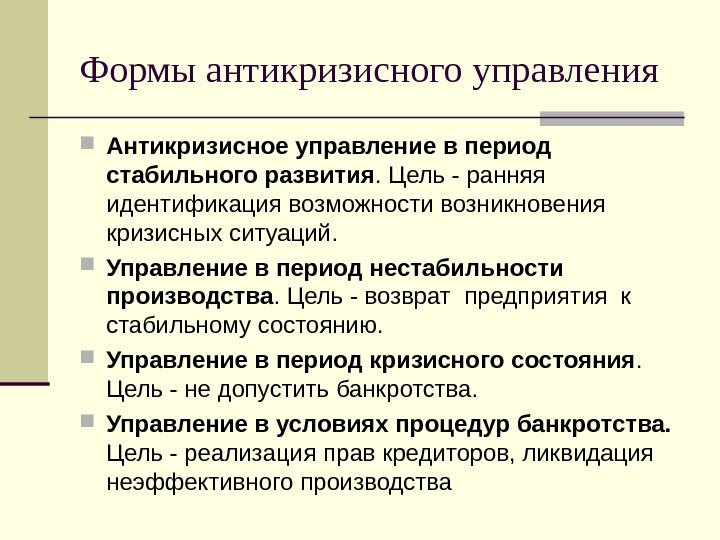 Формы антикризисного управления

Антикризисное управление в период стабильного развития. Цель - ранняя идентификация возможности возникновения кризисных ситуаций.

Управление в период нестабильности производства. Цель - возврат предприятия к стабильному состоянию.

Управление в период кризисного состояния. Цель - не допустить банкротства.

Управление в условиях процедур банкротства. Цель - реализация прав кредиторов, ликвидация неэффективного производства